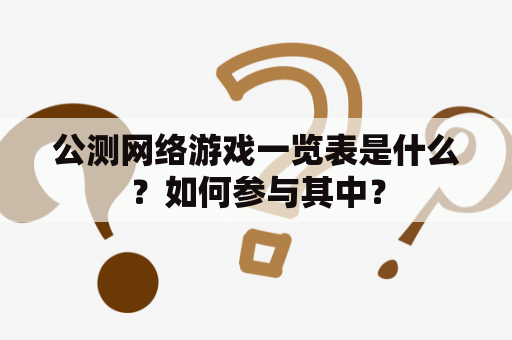 公测网络游戏一览表是什么？如何参与其中？